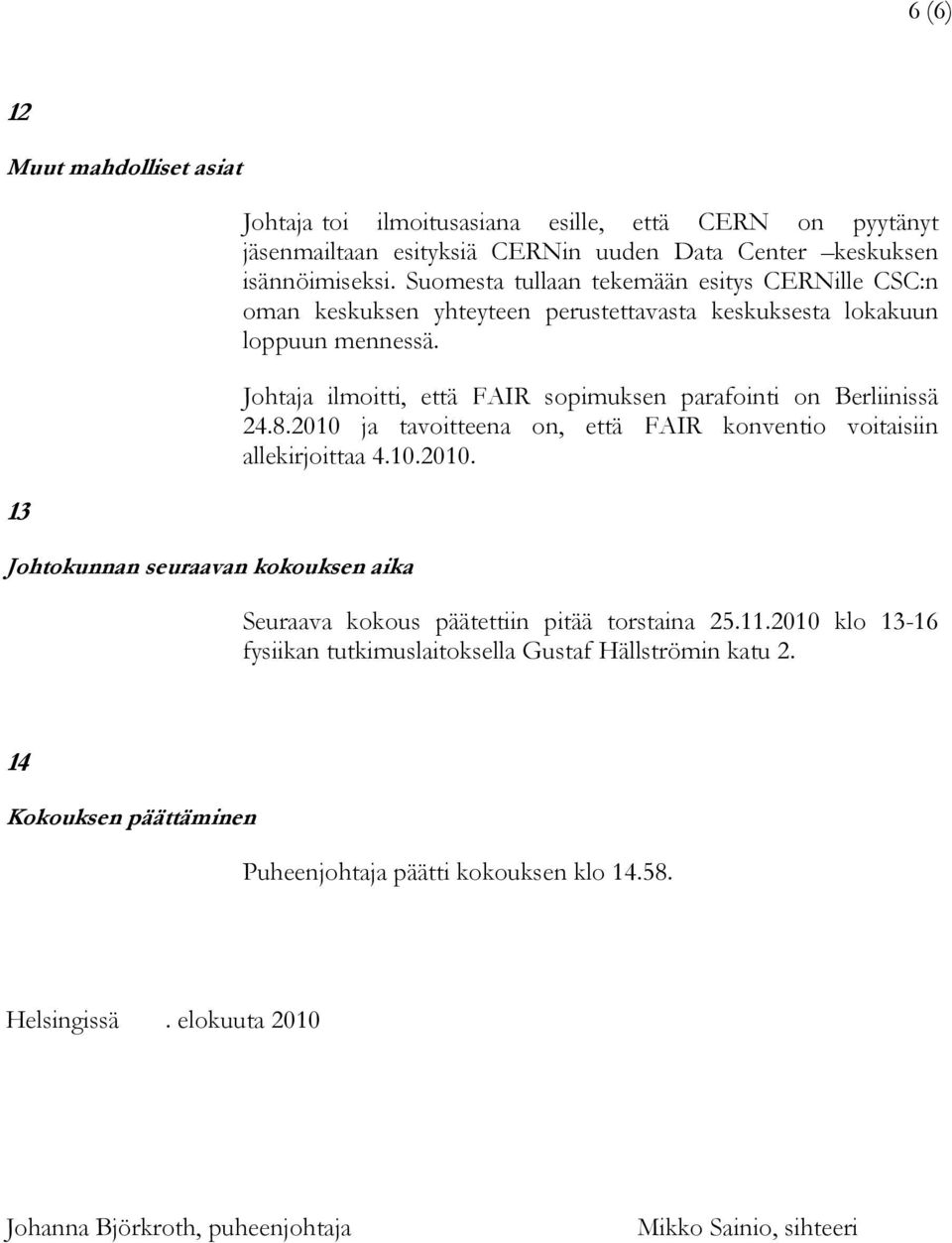 6 (6)

12

Muut mahdolliset asiat

Johtaja toi ilmoitusasiana esille, että CERN on pyytänyt jäsenmailtaan esityksiä CERNin uuden Data Center –keskuksen isännöimiseksi. Suomesta tullaan tekemään esitys CERNille CSC:n oman keskuksen yhteyteen perustettavasta keskuksesta lokakuun loppuun mennessä.

Johtaja ilmoitti, että FAIR sopimuksen parafointi on Berliinissä 24.8.2010 ja tavoitteena on, että FAIR konventio voitaisiin allekirjoittaa 4.10.2010.

13

Johtokunnan seuraavan kokouksen aika

Seuraava kokous päätettiin pitää torstaina 25.11.2010 klo 13-16 fysiikan tutkimuslaitoksella Gustaf Hällströmin katu 2.

14

Kokouksen päättäminen

Puheenjohtaja päätti kokouksen klo 14.58.

Helsingissä . elokuuta 2010

Johanna Björkroth, puheenjohtaja

Mikko Sainio, sihteeri